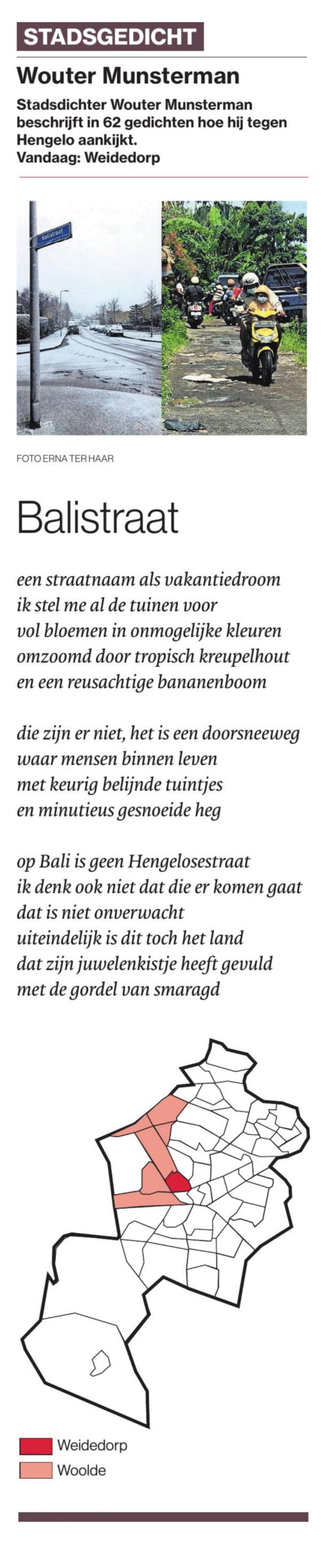 STADSGEDICHT

Wouter Munsterman

Stadsdichter Wouter Munsterman beschrijft in 62 gedichten hoe hij tegen Hengelo aankijkt.
Vandaag: Weidedorp

Balistraat

FOTO ERNA TER HAAR

Balistraat

een straatnaam als vakantiedroom
ik stel me al de tuinen voor
vol bloemen in onmogelijke kleuren
omzoomd door tropisch kreupelhout
en een reusachtige bananenboom

die zijn er niet, het is een doorsneeweg
waar mensen binnen leven
met keurig belijnde tuintjes
en minutieus gesnoeide heg

op Bali is geen Hengelosestraat
ik denk ook niet dat die er komen gaat
dat is niet onverwacht
uiteindelijk is dit toch het land
dat zijn juwelenkistje heeft gevuld
met de gordel van smaragd

Weidedorp
Woolde